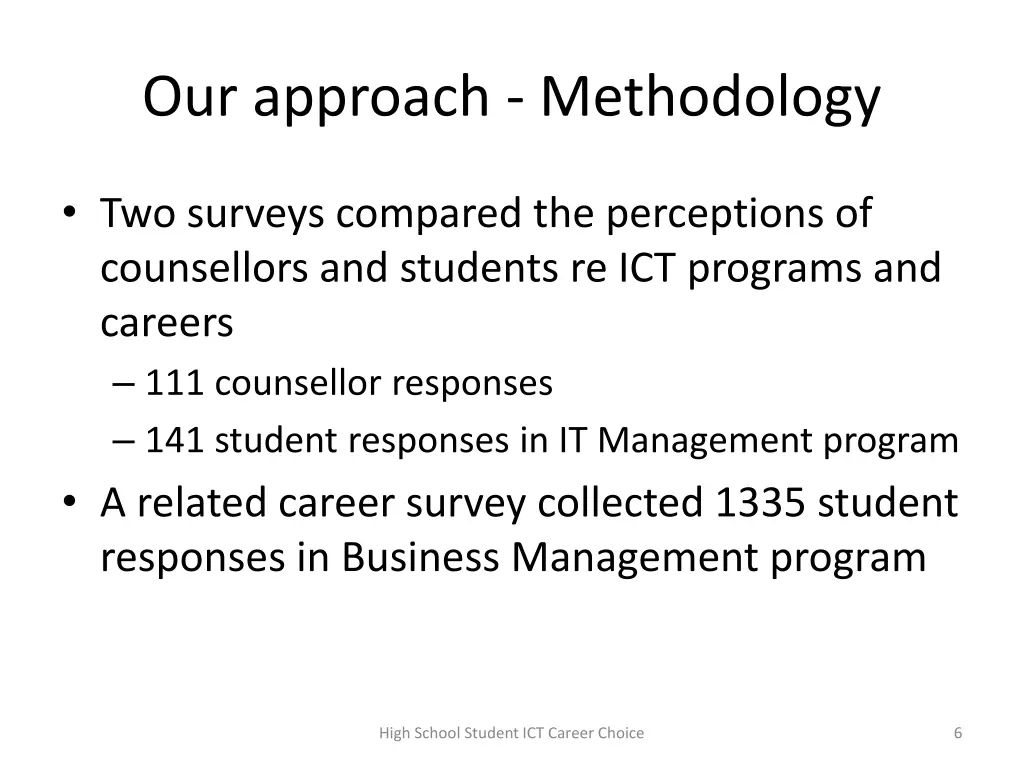 Our approach - Methodology

• Two surveys compared the perceptions of counsellors and students re ICT programs and careers
– 111 counsellor responses
– 141 student responses in IT Management program
• A related career survey collected 1335 student responses in Business Management program

High School Student ICT Career Choice

6